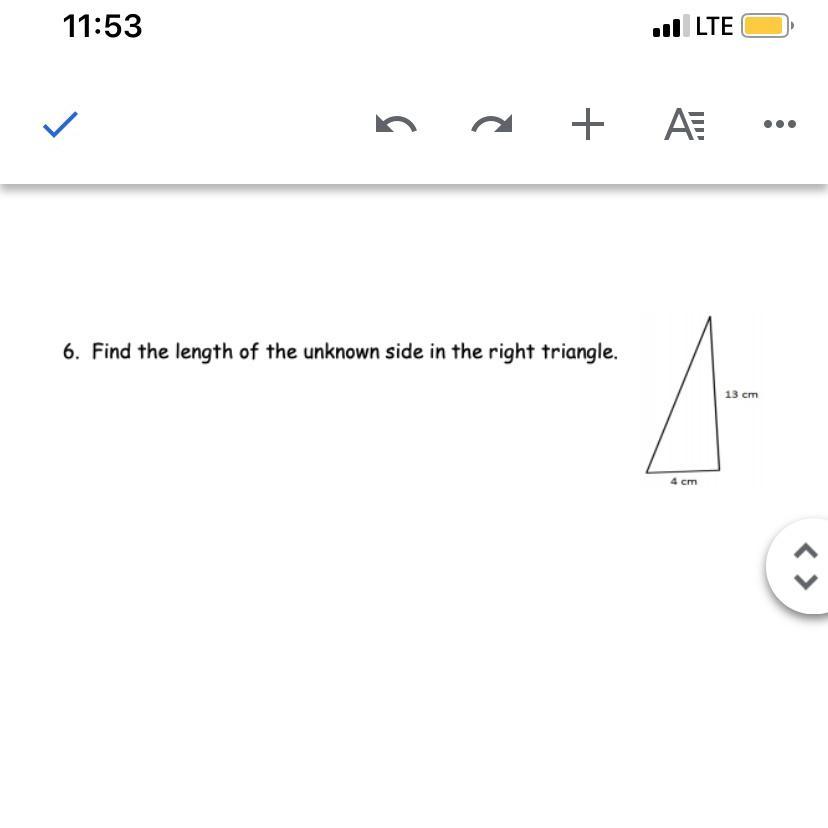 11:53

LTE

6. Find the length of the unknown side in the right triangle.

13 cm

4 cm